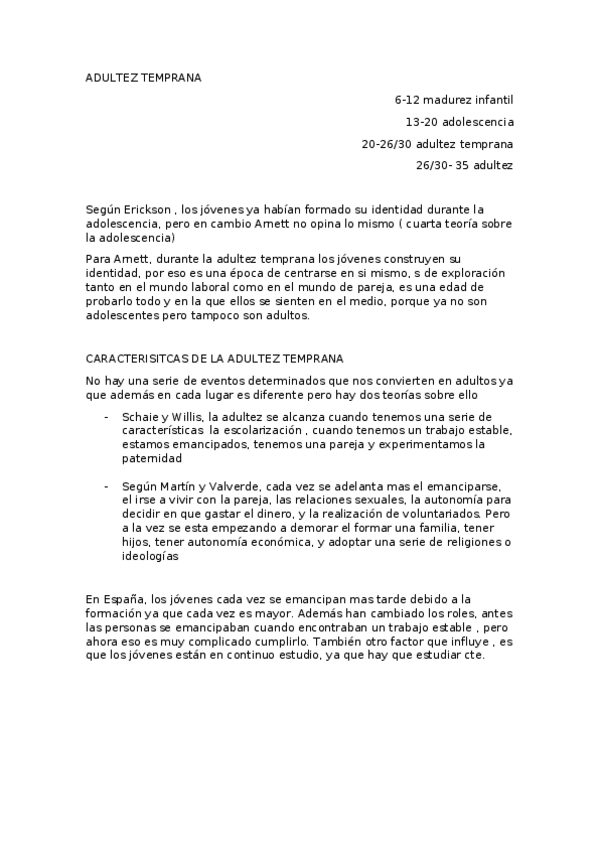 ADULTEZ TEMPRANA

6-12 madurez infantil

13-20 adolescencia

20-26/30 adultez temprana

26/30- 35 adultez

Según Erickson , los jóvenes ya habían formado su identidad durante la adolescencia, pero en cambio Arnett no opina lo mismo ( cuarta teoría sobre la adolescencia)

Para Arnett, durante la adultez temprana los jóvenes construyen su identidad, por eso es una época de centrarse en si mismo, s de exploración tanto en el mundo laboral como en el mundo de pareja, es una edad de probarlo todo y en la que ellos se sienten en el medio, porque ya no son adolescentes pero tampoco son adultos.

CARACTERISITCAS DE LA ADULTEZ TEMPRANA

No hay una serie de eventos determinados que nos convierten en adultos ya que además en cada lugar es diferente pero hay dos teorías sobre ello

- Schaie y Willis, la adultez se alcanza cuando tenemos una serie de características la escolarización , cuando tenemos un trabajo estable, estamos emancipados, tenemos una pareja y experimentamos la paternidad

- Según Martín y Valverde, cada vez se adelanta mas el emanciparse, el irse a vivir con la pareja, las relaciones sexuales, la autonomía para decidir en que gastar el dinero, y la realización de voluntariados. Pero a la vez se esta empezando a demorar el formar una familia, tener hijos, tener autonomía económica, y adoptar una serie de religiones o ideologías

En España, los jóvenes cada vez se emancipan mas tarde debido a la formación ya que cada vez es mayor. Además han cambiado los roles, antes las personas se emancipaban cuando encontraban un trabajo estable , pero ahora eso es muy complicado cumplirlo. También otro factor que influye , es que los jóvenes están en continuo estudio, ya que hay que estudiar cte.